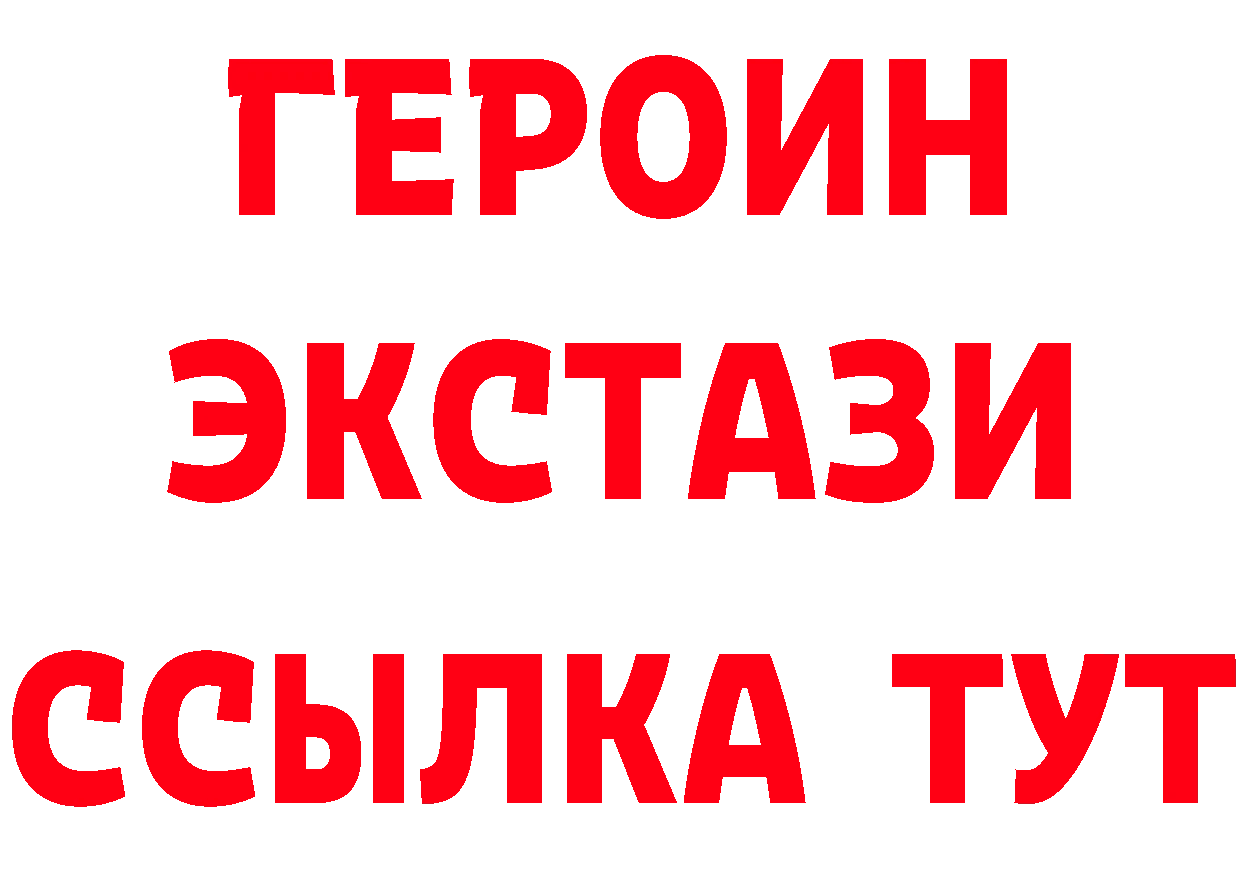 ГЕРОИН
ЭКСТАЗИ
ССЫЛКА ТУТ